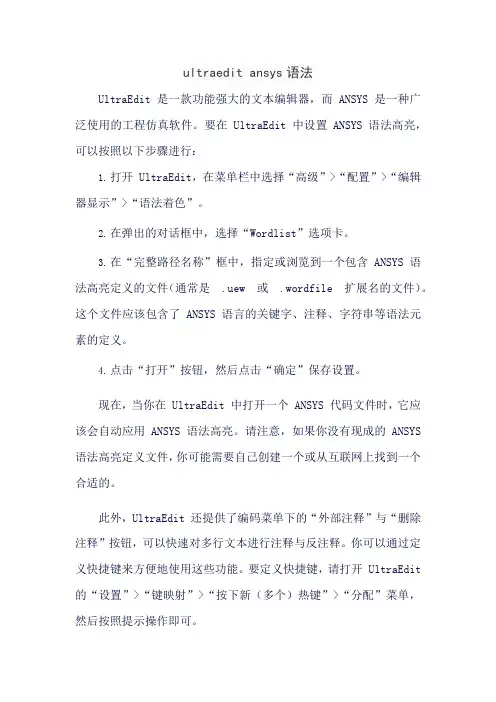 ultraedit ansys 语法

UltraEdit 是一款功能强大的文本编辑器，而 ANSYS 是一种广泛使用的工程仿真软件。要在 UltraEdit 中设置 ANSYS 语法高亮，可以按照以下步骤进行：

1. 打开 UltraEdit，在菜单栏中选择“高级”>“配置”>“编辑器显示”>“语法着色”。

2. 在弹出的对话框中，选择“Wordlist”选项卡。

3. 在“完整路径名称”框中，指定或浏览到一个包含 ANSYS 语法高亮定义的文件（通常是 .uew 或 .wordfile 扩展名的文件）。这个文件应该包含了 ANSYS 语言的关键字、注释、字符串等语法元素的定义。

4. 点击“打开”按钮，然后点击“确定”保存设置。

现在，当你在 UltraEdit 中打开一个 ANSYS 代码文件时，它应该会自动应用 ANSYS 语法高亮。请注意，如果你没有现成的 ANSYS 语法高亮定义文件，你可能需要自己创建一个或从互联网上找到一个合适的。

此外，UltraEdit 还提供了编码菜单下的“外部注释”与“删除注释”按钮，可以快速对多行文本进行注释与反注释。你可以通过定义快捷键来方便地使用这些功能。要定义快捷键，请打开 UltraEdit 的“设置”>“键映射”>“按下新（多个）热键”>“分配”菜单，然后按照提示操作即可。